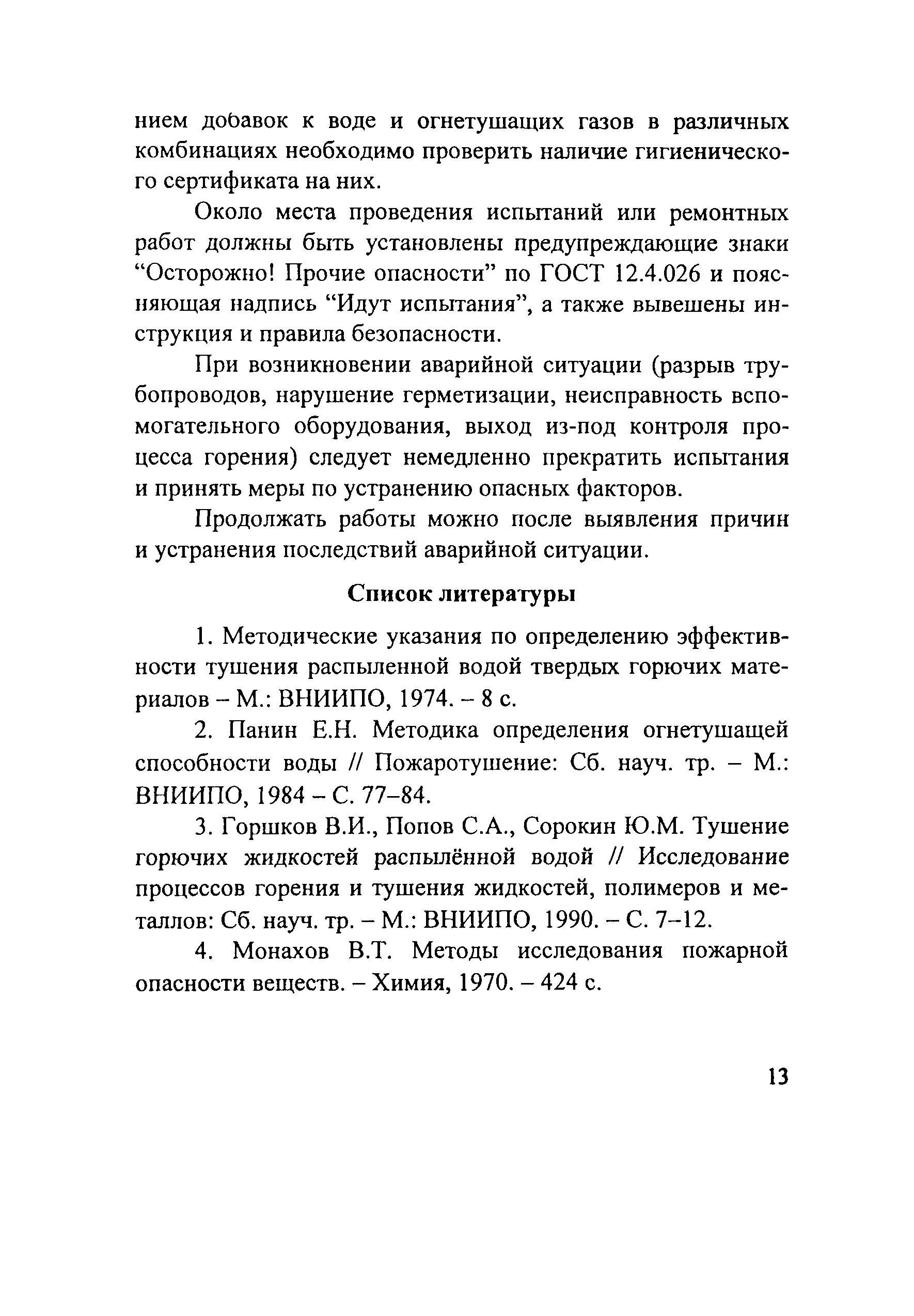 нием добавок к воде и огнетушащих газов в различных комбинациях необходимо проверить наличие гигиенического сертификата на них.

Около места проведения испытаний или ремонтных работ должны быть установлены предупреждающие знаки “Осторожно! Прочие опасности” по ГОСТ 12.4.026 и поясняющая надпись “Идут испытания”, а также вывешены инструкция и правила безопасности.

При возникновении аварийной ситуации (разрыв трубопроводов, нарушение герметизации, неисправность вспомогательного оборудования, выход из-под контроля процесса горения) следует немедленно прекратить испытания и принять меры по устранению опасных факторов.

Продолжать работы можно после выявления причин и устранения последствий аварийной ситуации.

Список литературы

1. Методические указания по определению эффективности тушения распыленной водой твердых горючих материалов – М.: ВНИИПО, 1974. – 8 с.

2. Панин Е.Н. Методика определения огнетушащей способности воды // Пожаротушение: Сб. науч. тр. – М.: ВНИИПО, 1984 – С. 77–84.

3. Горшков В.И., Попов С.А., Сорокин Ю.М. Тушение горючих жидкостей распылённой водой // Исследование процессов горения и тушения жидкостей, полимеров и металлов: Сб. науч. тр. – М.: ВНИИПО, 1990. – С. 7–12.

4. Монахов В.Т. Методы исследования пожарной опасности веществ. – Химия, 1970. – 424 с.

13